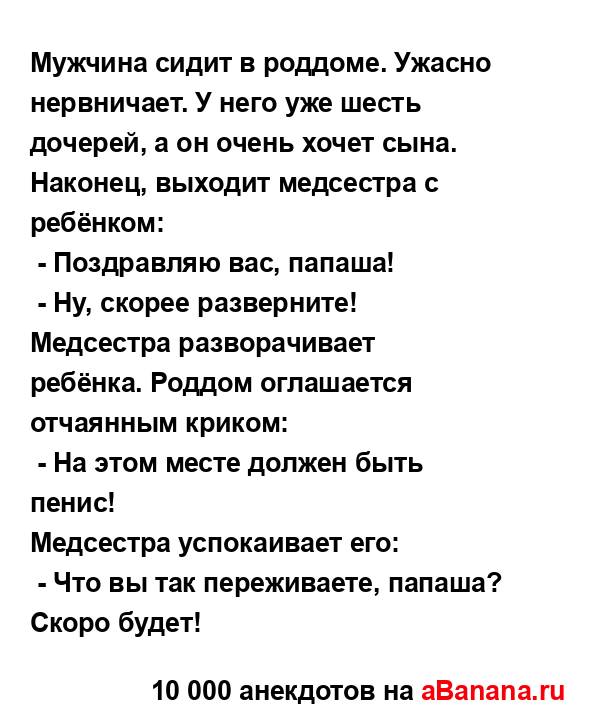 Мужчина сидит в роддоме. Ужасно нервничает. У него уже шесть дочерей, а он очень хочет сына. Наконец, выходит медсестра с ребёнком:
 - Поздравляю вас, папаша!
 - Ну, скорее разверните!
Медсестра разворачивает ребёнка. Роддом оглашается отчаянным криком:
 - На этом месте должен быть пенис!
Медсестра успокаивает его:
 - Что вы так переживаете, папаша? Скоро будет!

10 000 анекдотов на aBanana.ru